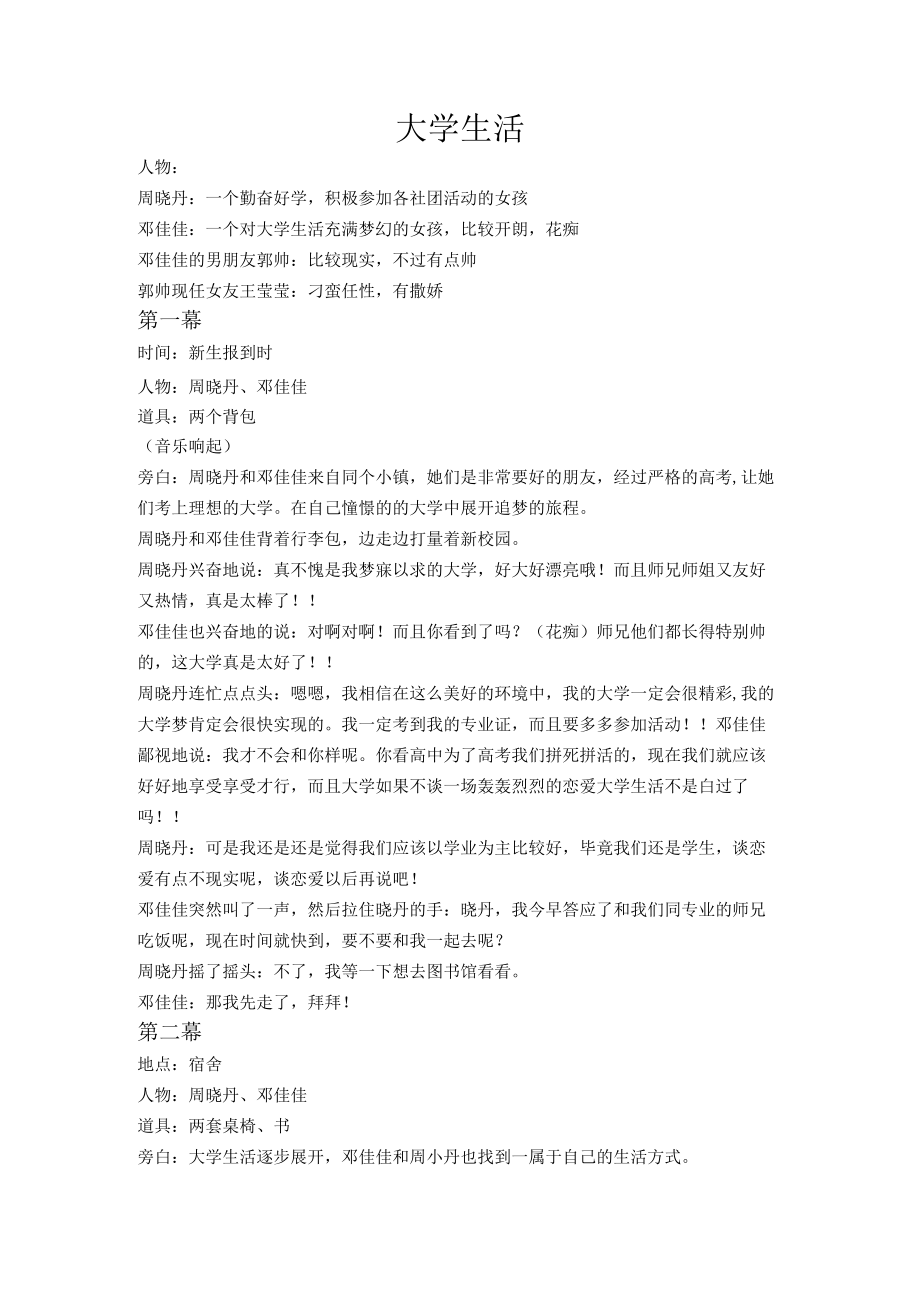 大学生活

人物：

周晓丹：一个勤奋好学，积极参加各社团活动的女孩

邓佳佳：一个对大学生活充满梦幻的女孩，比较开朗，花痴

邓佳佳的男朋友郭帅：比较现实，不过有点帅

郭帅现任女友王莹莹：刁蛮任性，有撒娇

第一幕

时间：新生报到时

人物：周晓丹、邓佳佳

道具：两个背包

（音乐响起）

旁白：周晓丹和邓佳佳来自同个小镇，她们是非常要好的朋友，经过严格的高考,让她们考上理想的大学。在自己憧憬的的大学中展开追梦的旅程。

周晓丹和邓佳佳背着行李包，边走边打量着新校园。

周晓丹兴奋地说：真不愧是我梦寐以求的大学，好大好漂亮哦！而且师兄师姐又友好又热情，真是太棒了！！

邓佳佳也兴奋地的说：对啊对啊！而且你看到了吗？（花痴）师兄他们都长得特别帅的，这大学真是太好了！！

周晓丹连忙点点头：嗯嗯，我相信在这么美好的环境中，我的大学一定会很精彩,我的大学梦肯定会很快实现的。我一定考到我的专业证，而且要多多参加活动！！邓佳佳鄙视地说：我才不会和你样呢。你看高中为了高考我们拼死拼活的，现在我们就应该好好地享受享受才行，而且大学如果不谈一场轰轰烈烈的恋爱大学生活不是白过了吗！！

周晓丹：可是我还是还是觉得我们应该以学业为主比较好，毕竟我们还是学生，谈恋爱有点不现实呢，谈恋爱以后再说吧！

邓佳佳突然叫了一声，然后拉住晓丹的手：晓丹，我今早答应了和我们同专业的师兄吃饭呢，现在时间就快到，要不要和我一起去呢？

周晓丹摇了摇头：不了，我等一下想去图书馆看看。

邓佳佳：那我先走了，拜拜！

第二幕

地点：宿舍

人物：周晓丹、邓佳佳

道具：两套桌椅、书

旁白：大学生活逐步展开，邓佳佳和周小丹也找到一属于自己的生活方式。